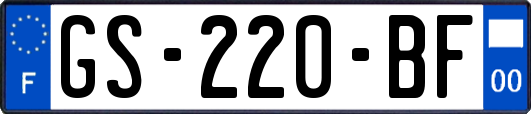 F
GS-220-BF
00